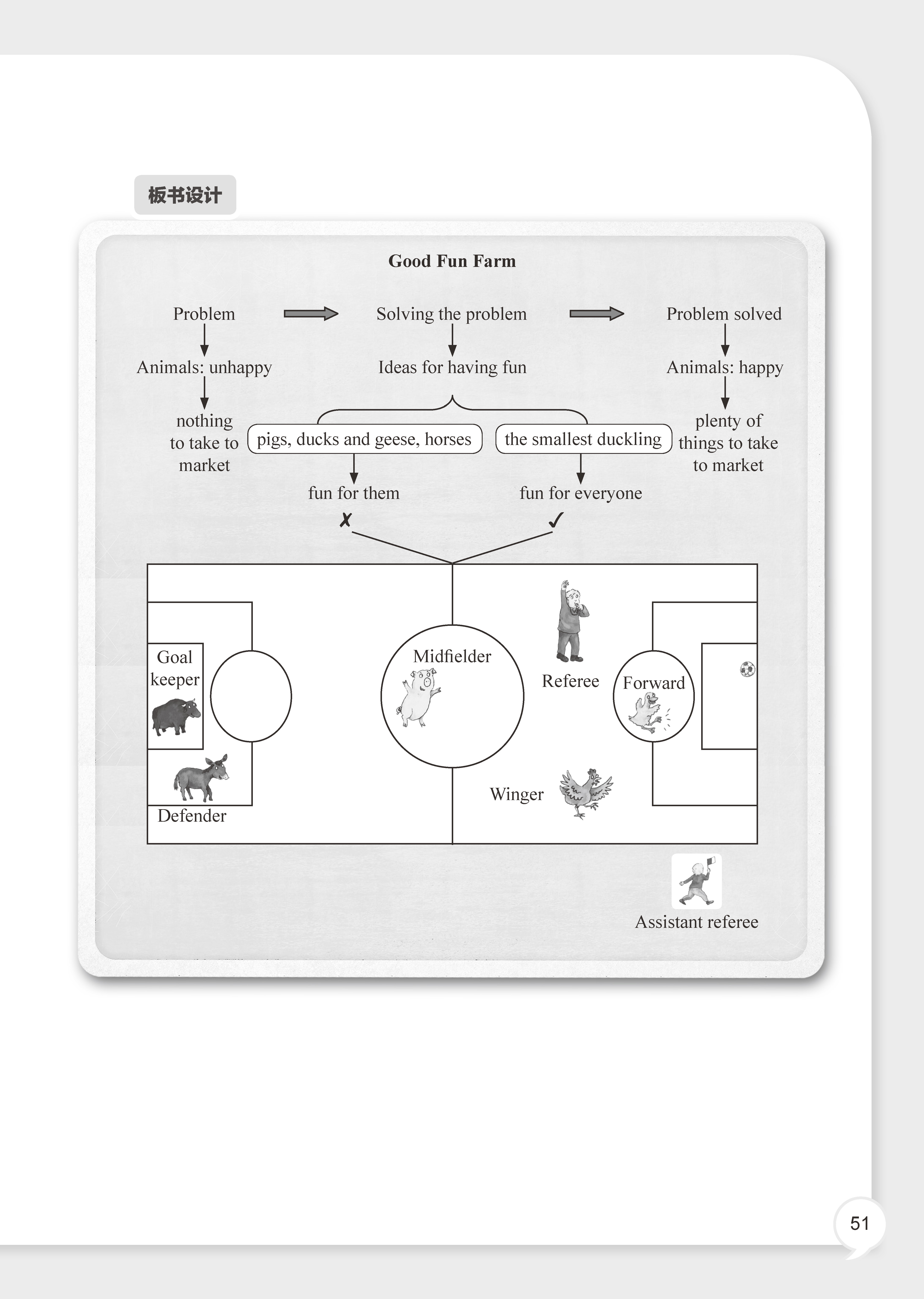 板书设计

Good Fun Farm

Problem

Animals: unhappy

nothing to take to market

Solving the problem

Ideas for having fun

pigs, ducks and geese, horses

fun for them

✗

the smallest duckling

fun for everyone

✓

Problem solved

Animals: happy

plenty of things to take to market

Goal keeper

Defender

Midfielder

Referee

Forward

Winger

Assistant referee

51